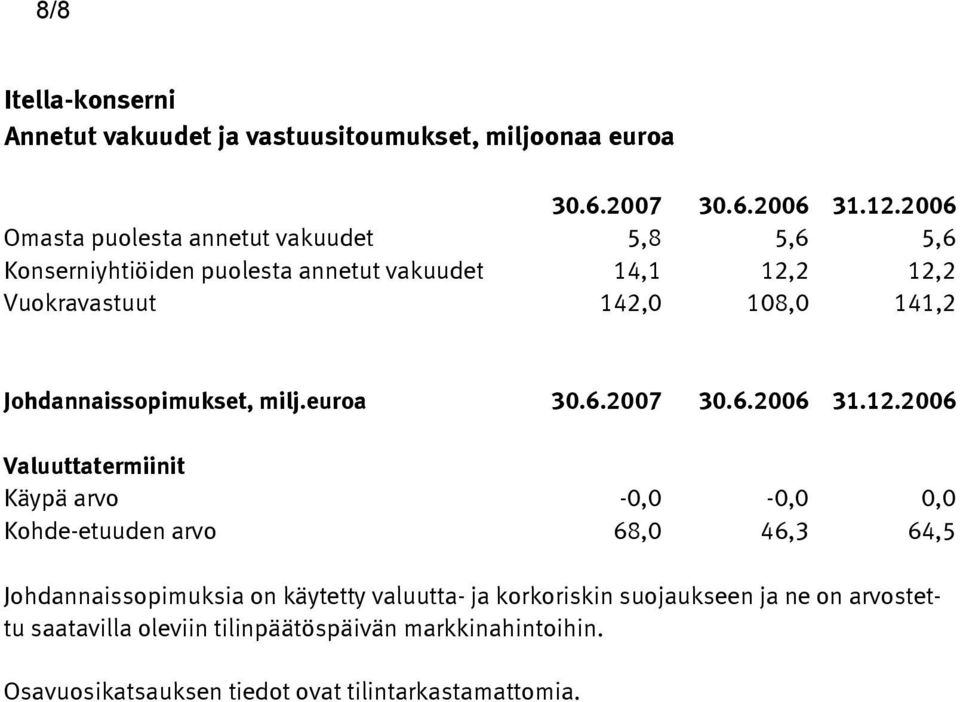 8/8

Itella-konserni
Annetut vakuudet ja vastuusitoumukset, miljoonaa euroa

| | 30.6.2007 | 30.6.2006 | 31.12.2006 |
|---|---|---|---|
| Omasta puolesta annetut vakuudet | 5,8 | 5,6 | 5,6 |
| Konserniyhtiöiden puolesta annetut vakuudet | 14,1 | 12,2 | 12,2 |
| Vuokravastuut | 142,0 | 108,0 | 141,2 |

| Johdannaissopimukset, milj.euroa | 30.6.2007 | 30.6.2006 | 31.12.2006 |
|---|---|---|---|
| Valuuttatermiinit | | | |
| Käypä arvo | -0,0 | -0,0 | 0,0 |
| Kohde-etuuden arvo | 68,0 | 46,3 | 64,5 |

Johdannaissopimuksia on käytetty valuutta- ja korkoriskin suojaukseen ja ne on arvostettu saatavilla oleviin tilinpäätöspäivän markkinahintoihin.

Osavuosikatsauksen tiedot ovat tilintarkastamattomia.